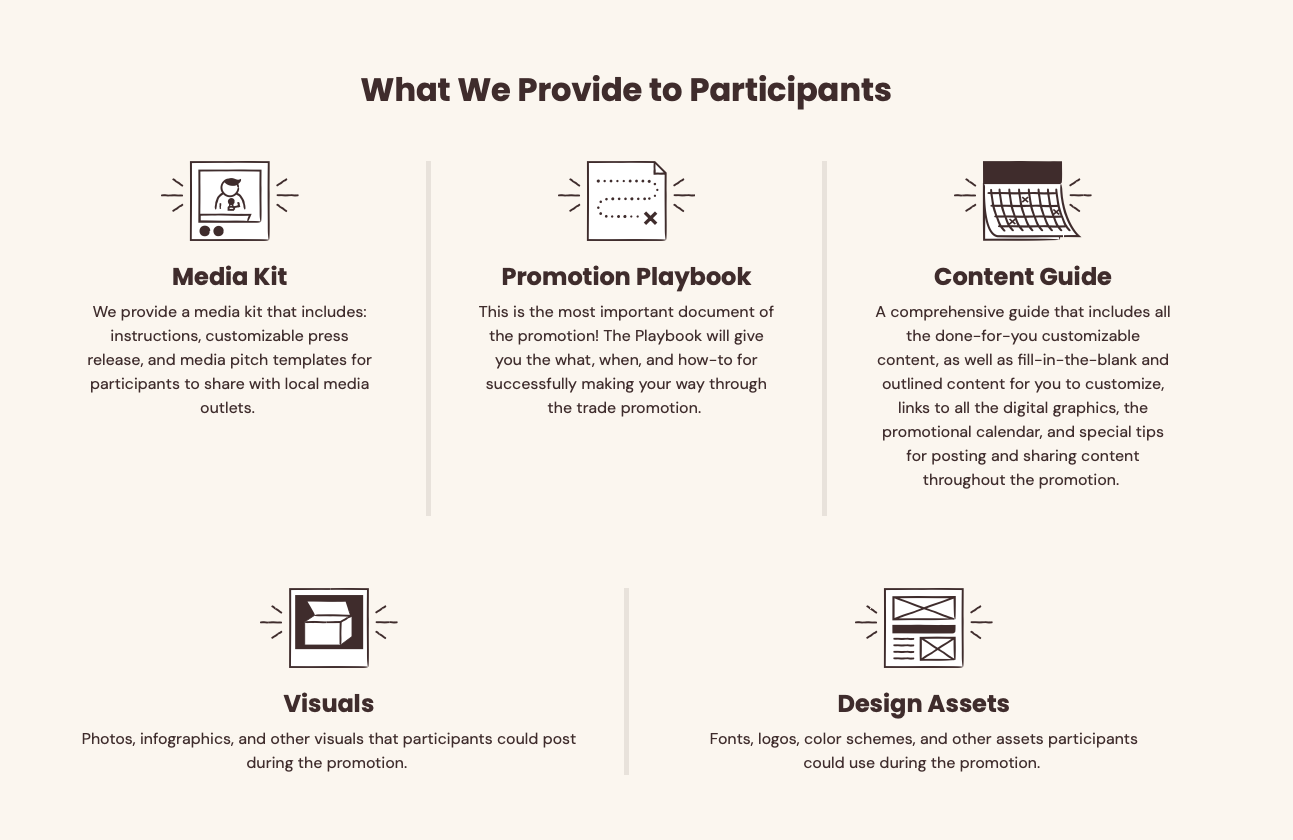 What We Provide to Participants

Media Kit

We provide a media kit that includes: instructions, customizable press release, and media pitch templates for participants to share with local media outlets.

Promotion Playbook

This is the most important document of the promotion! The Playbook will give you the what, when, and how-to for successfully making your way through the trade promotion.

Content Guide

A comprehensive guide that includes all the done-for-you customizable content, as well as fill-in-the-blank and outlined content for you to customize, links to all the digital graphics, the promotional calendar, and special tips for posting and sharing content throughout the promotion.

Visuals

Photos, infographics, and other visuals that participants could post during the promotion.

Design Assets

Fonts, logos, color schemes, and other assets participants could use during the promotion.